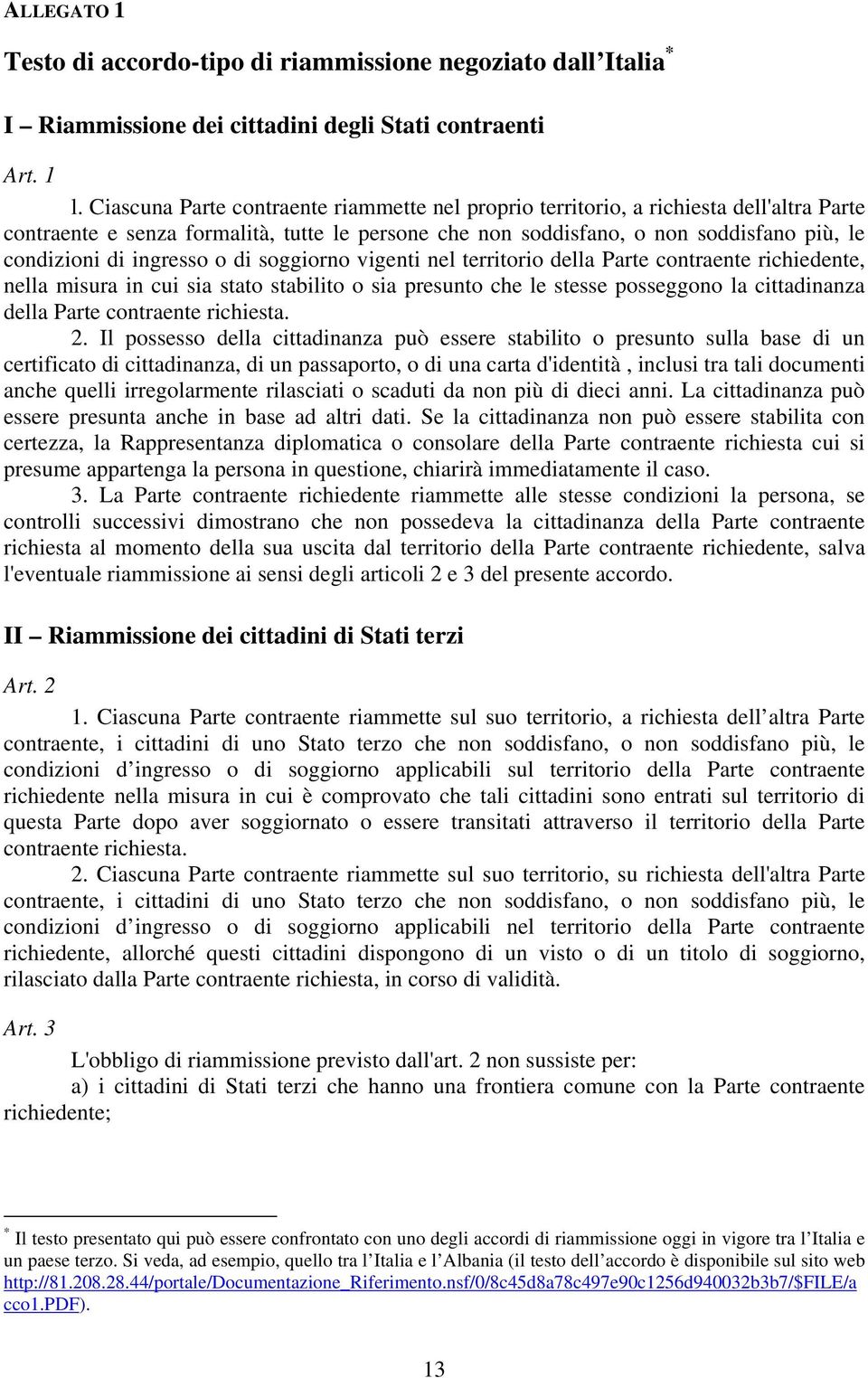 ALLEGATO 1

Testo di accordo-tipo di riammissione negoziato dall Italia*

I – Riammissione dei cittadini degli Stati contraenti

Art. 1

l. Ciascuna Parte contraente riammette nel proprio territorio, a richiesta dell'altra Parte contraente e senza formalità, tutte le persone che non soddisfano, o non soddisfano più, le condizioni di ingresso o di soggiorno vigenti nel territorio della Parte contraente richiedente, nella misura in cui sia stato stabilito o sia presunto che le stesse posseggono la cittadinanza della Parte contraente richiesta.

2. Il possesso della cittadinanza può essere stabilito o presunto sulla base di un certificato di cittadinanza, di un passaporto, o di una carta d'identità , inclusi tra tali documenti anche quelli irregolarmente rilasciati o scaduti da non più di dieci anni. La cittadinanza può essere presunta anche in base ad altri dati. Se la cittadinanza non può essere stabilita con certezza, la Rappresentanza diplomatica o consolare della Parte contraente richiesta cui si presume appartenga la persona in questione, chiarirà immediatamente il caso.

3. La Parte contraente richiedente riammette alle stesse condizioni la persona, se controlli successivi dimostrano che non possedeva la cittadinanza della Parte contraente richiesta al momento della sua uscita dal territorio della Parte contraente richiedente, salva l'eventuale riammissione ai sensi degli articoli 2 e 3 del presente accordo.

II – Riammissione dei cittadini di Stati terzi

Art. 2

1. Ciascuna Parte contraente riammette sul suo territorio, a richiesta dell altra Parte contraente, i cittadini di uno Stato terzo che non soddisfano, o non soddisfano più, le condizioni d ingresso o di soggiorno applicabili sul territorio della Parte contraente richiedente nella misura in cui è comprovato che tali cittadini sono entrati sul territorio di questa Parte dopo aver soggiornato o essere transitati attraverso il territorio della Parte contraente richiesta.

2. Ciascuna Parte contraente riammette sul suo territorio, su richiesta dell'altra Parte contraente, i cittadini di uno Stato terzo che non soddisfano, o non soddisfano più, le condizioni d ingresso o di soggiorno applicabili nel territorio della Parte contraente richiedente, allorché questi cittadini dispongono di un visto o di un titolo di soggiorno, rilasciato dalla Parte contraente richiesta, in corso di validità.

Art. 3

L'obbligo di riammissione previsto dall'art. 2 non sussiste per:

a) i cittadini di Stati terzi che hanno una frontiera comune con la Parte contraente richiedente;

* Il testo presentato qui può essere confrontato con uno degli accordi di riammissione oggi in vigore tra l Italia e un paese terzo. Si veda, ad esempio, quello tra l Italia e l Albania (il testo dell accordo è disponibile sul sito web http://81.208.28.44/portale/Documentazione_Riferimento.nsf/0/8c45d8a78c497e90c1256d940032b3b7/$FILE/acco1.PDF).

13